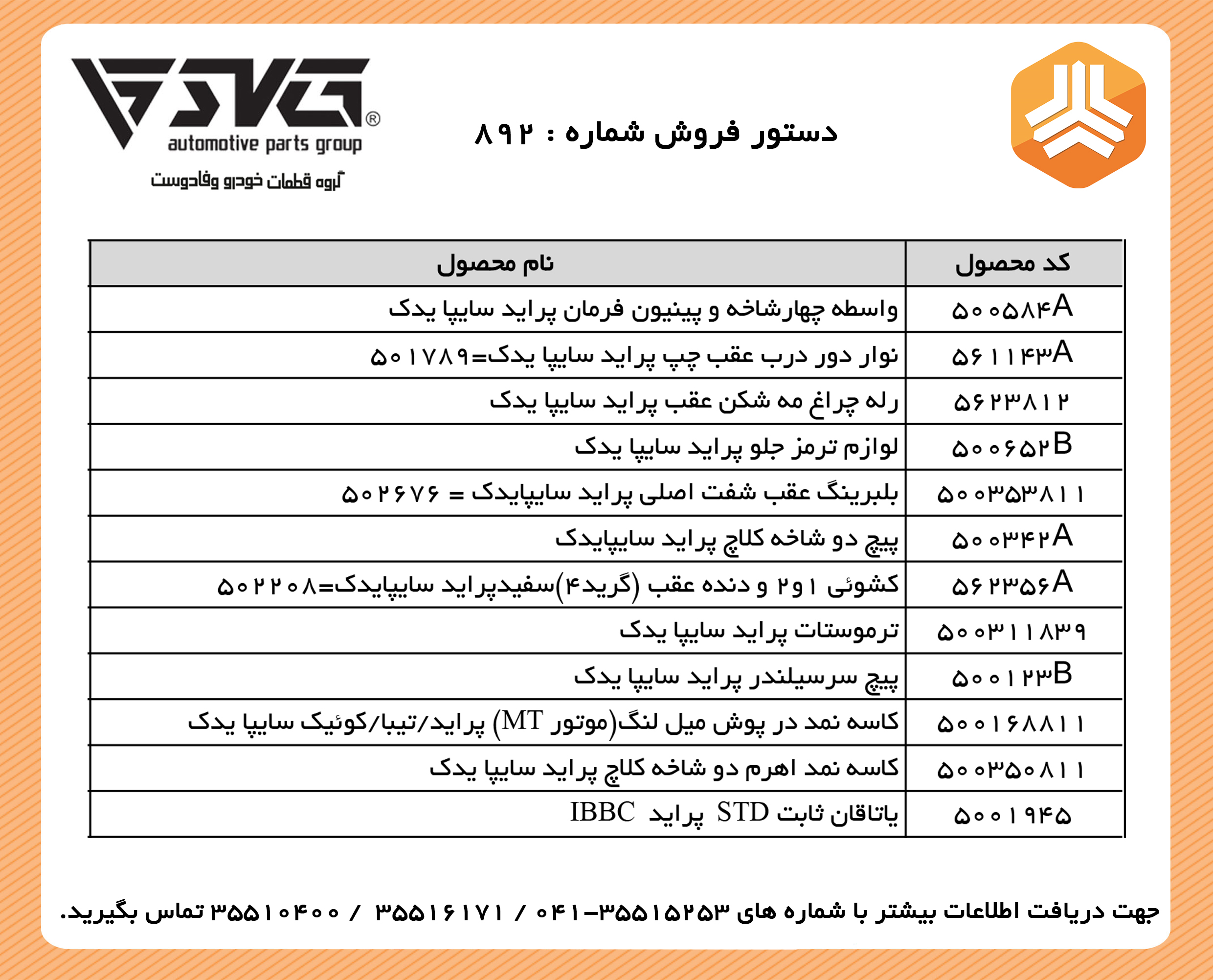 automotive parts group
گروه قطعات خودرو وفادوست

دستور فروش شماره : ۸۹۲

| کد محصول | نام محصول |
|---|---|
| ۵۰۰۵۸۴A | واسطه چهارشاخه و پینیون فرمان پراید سایپا یدک |
| ۵۶۱۱۴۳A | نوار دور درب عقب چپ پراید سایپا یدک=۵۰۱۷۸۹ |
| ۵۶۲۳۸۱۲ | رله چراغ مه شکن عقب پراید سایپا یدک |
| ۵۰۰۶۵۲B | لوازم ترمز جلو پراید سایپا یدک |
| ۵۰۰۳۵۳۸۱۱ | بلبرینگ عقب شفت اصلی پراید سایپایدک = ۵۰۲۶۷۶ |
| ۵۰۰۳۴۲A | پیچ دو شاخه کلاچ پراید سایپایدک |
| ۵۶۲۳۵۶A | کشوئی ۱و۲ و دنده عقب (گرید۴)سفیدپراید سایپایدک=۵۰۲۲۰۸ |
| ۵۰۰۳۱۱۸۳۹ | ترموستات پراید سایپا یدک |
| ۵۰۰۱۲۳B | پیچ سرسیلندر پراید سایپا یدک |
| ۵۰۰۱۶۸۸۱۱ | کاسه نمد در پوش میل لنگ(موتور MT) پراید/تیبا/کوئیک سایپا یدک |
| ۵۰۰۳۵۰۸۱۱ | کاسه نمد اهرم دو شاخه کلاچ پراید سایپا یدک |
| ۵۰۰۱۹۴۵ | یاتاقان ثابت STD پراید IBBC |

جهت دریافت اطلاعات بیشتر با شماره های ۳۵۵۱۵۲۵۳-۰۴۱ / ۳۵۵۱۶۱۷۱ / ۳۵۵۱۰۴۰۰ تماس بگیرید.